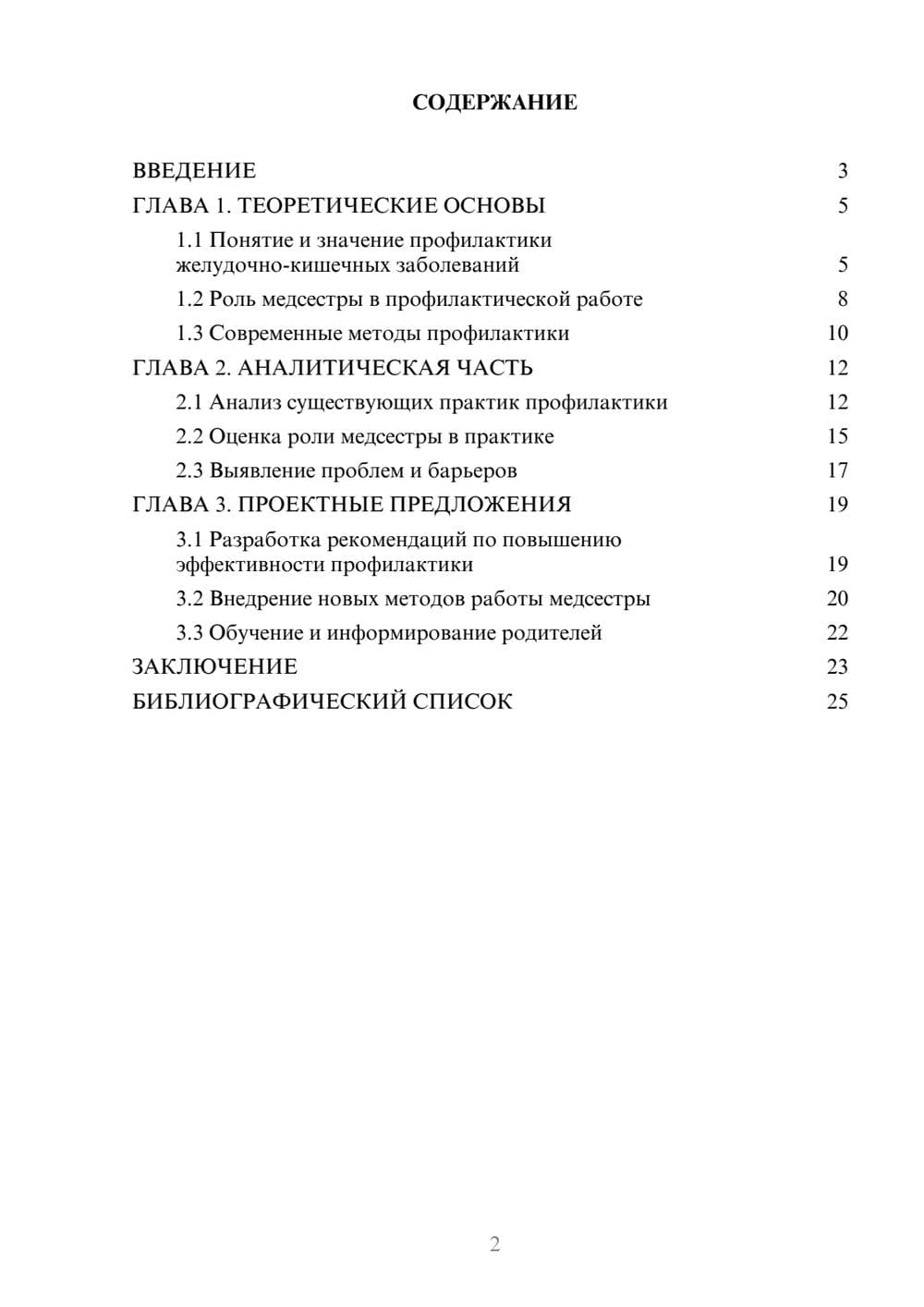 СОДЕРЖАНИЕ

ВВЕДЕНИЕ 3
ГЛАВА 1. ТЕОРЕТИЧЕСКИЕ ОСНОВЫ 5
1.1 Понятие и значение профилактики желудочно-кишечных заболеваний 5
1.2 Роль медсестры в профилактической работе 8
1.3 Современные методы профилактики 10
ГЛАВА 2. АНАЛИТИЧЕСКАЯ ЧАСТЬ 12
2.1 Анализ существующих практик профилактики 12
2.2 Оценка роли медсестры в практике 15
2.3 Выявление проблем и барьеров 17
ГЛАВА 3. ПРОЕКТНЫЕ ПРЕДЛОЖЕНИЯ 19
3.1 Разработка рекомендаций по повышению эффективности профилактики 19
3.2 Внедрение новых методов работы медсестры 20
3.3 Обучение и информирование родителей 22
ЗАКЛЮЧЕНИЕ 23
БИБЛИОГРАФИЧЕСКИЙ СПИСОК 25

2